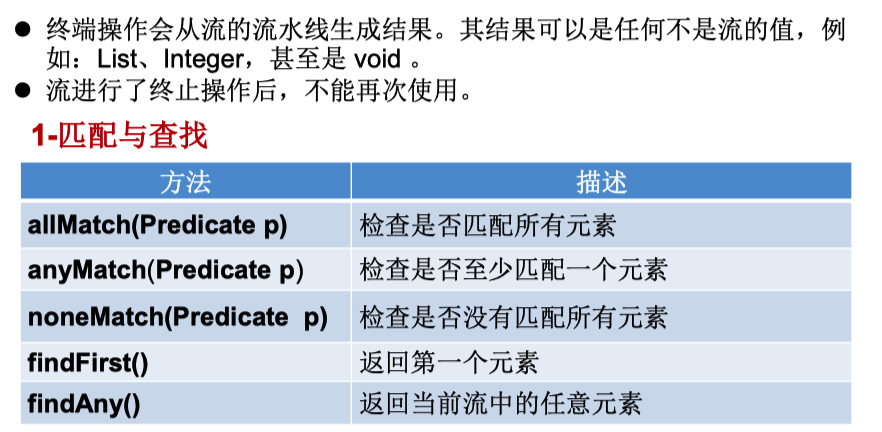 ● 终端操作会从流的流水线生成结果。其结果可以是任何不是流的值，例如：List、Integer，甚至是 void 。
● 流进行了终止操作后，不能再次使用。

1-匹配与查找

| 方法 | 描述 |
|---|---|
| allMatch(Predicate p) | 检查是否匹配所有元素 |
| anyMatch(Predicate p) | 检查是否至少匹配一个元素 |
| noneMatch(Predicate p) | 检查是否没有匹配所有元素 |
| findFirst() | 返回第一个元素 |
| findAny() | 返回当前流中的任意元素 |